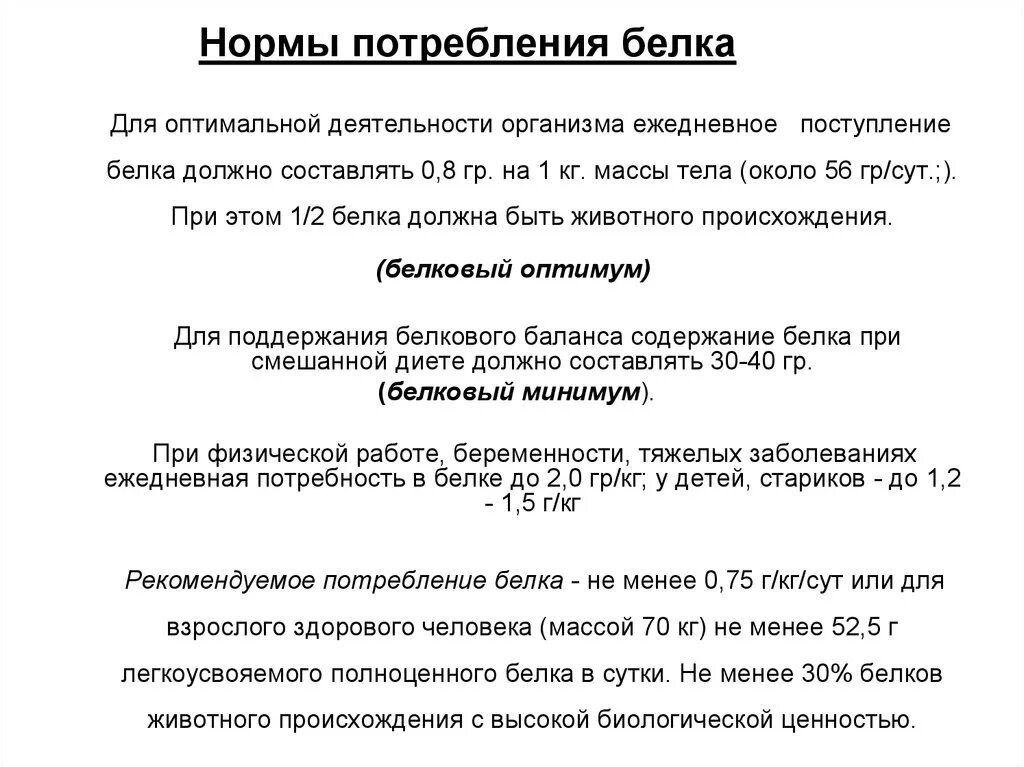 Нормы потребления белка

Для оптимальной деятельности организма ежедневное поступление белка должно составлять 0,8 гр. на 1 кг. массы тела (около 56 гр/сут.;). При этом 1/2 белка должна быть животного происхождения.

(белковый оптимум)

Для поддержания белкового баланса содержание белка при смешанной диете должно составлять 30-40 гр.
(белковый минимум).

При физической работе, беременности, тяжелых заболеваниях ежедневная потребность в белке до 2,0 гр/кг; у детей, стариков - до 1,2 - 1,5 г/кг

Рекомендуемое потребление белка - не менее 0,75 г/кг/сут или для взрослого здорового человека (массой 70 кг) не менее 52,5 г легкоусвояемого полноценного белка в сутки. Не менее 30% белков животного происхождения с высокой биологической ценностью.